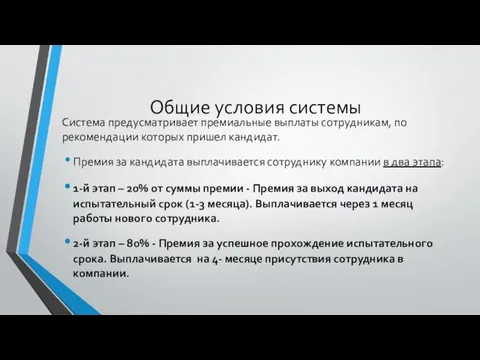 Общие условия системы

Система предусматривает премиальные выплаты сотрудникам, по рекомендации которых пришел кандидат.

• Премия за кандидата выплачивается сотруднику компании в два этапа:

• 1-й этап – 20% от суммы премии - Премия за выход кандидата на испытательный срок (1-3 месяца). Выплачивается через 1 месяц работы нового сотрудника.

• 2-й этап – 80% - Премия за успешное прохождение испытательного срока. Выплачивается на 4- месяце присутствия сотрудника в компании.